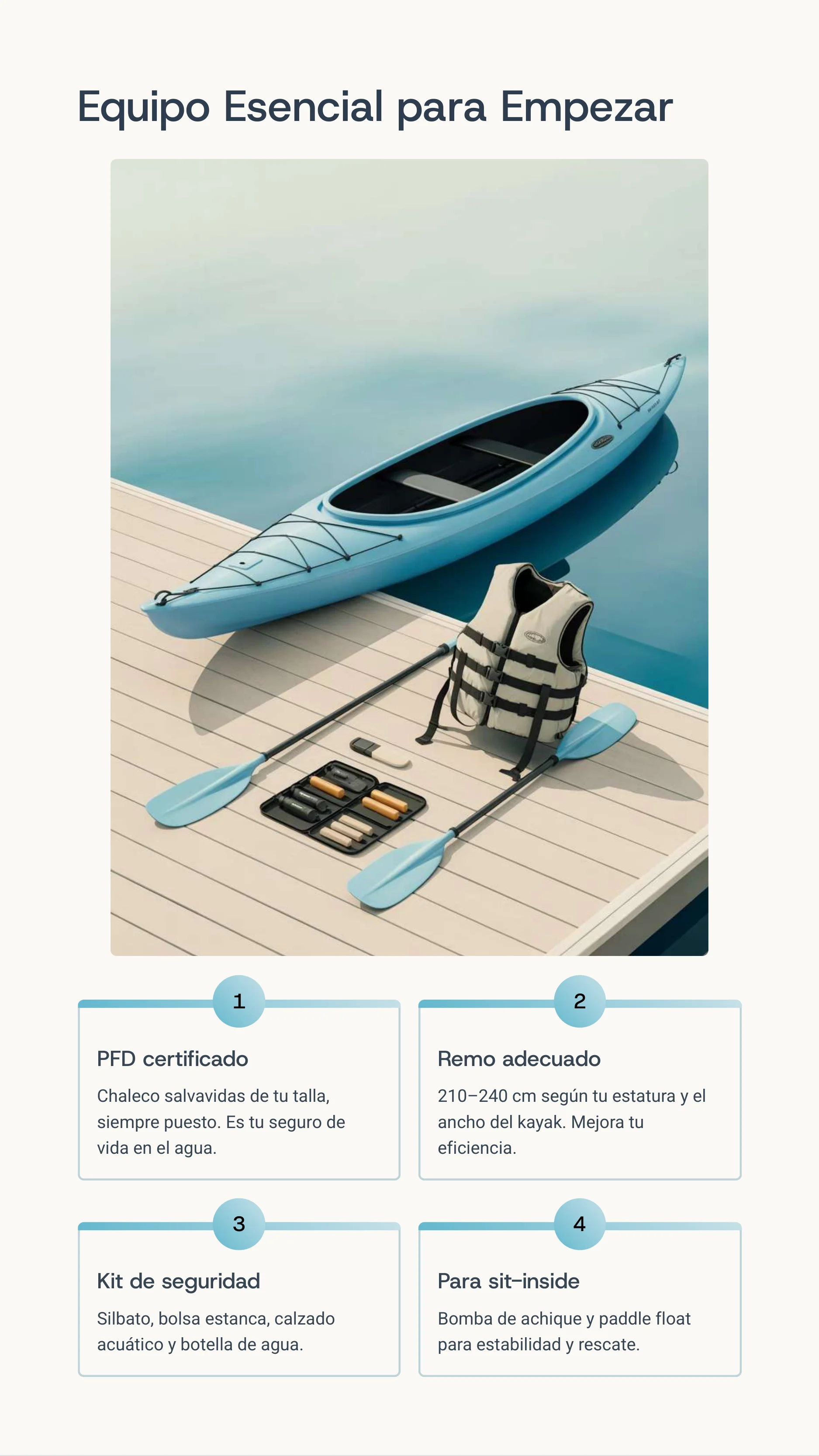 Equipo Esencial para Empezar

1

PFD certificado

Chaleco salvavidas de tu talla, siempre puesto. Es tu seguro de vida en el agua.

2

Remo adecuado

210–240 cm según tu estatura y el ancho del kayak. Mejora tu eficiencia.

3

Kit de seguridad

Silbato, bolsa estanca, calzado acuático y botella de agua.

4

Para sit-inside

Bomba de achique y paddle float para estabilidad y rescate.